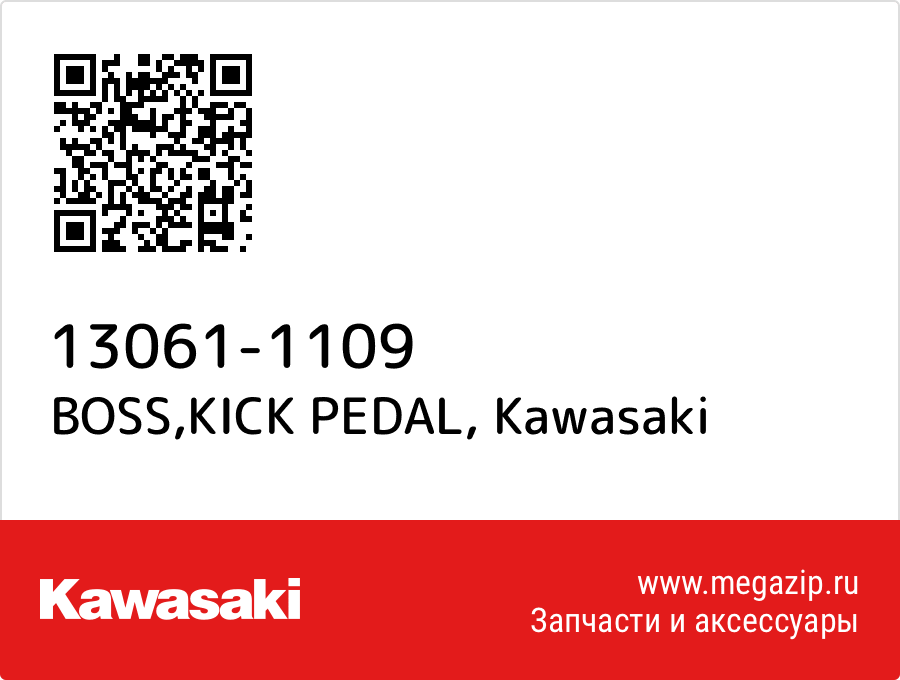 13061-1109
BOSS,KICK PEDAL, Kawasaki

Kawasaki

www.megazip.ru
Запчасти и аксессуары